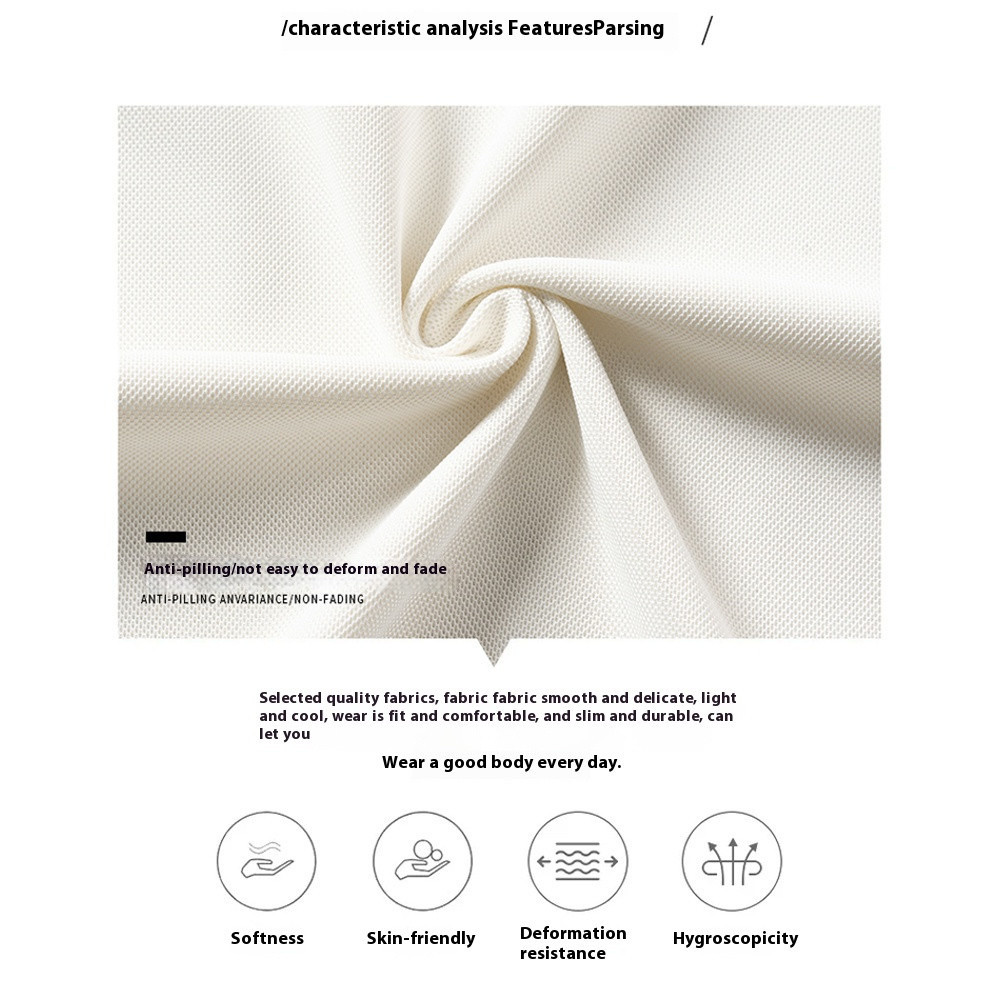 /characteristic analysis FeaturesParsing /

Anti-pilling/not easy to deform and fade

ANTI-PILLING ANVARIANCE/NON-FADING

Selected quality fabrics, fabric fabric smooth and delicate, light and cool, wear is fit and comfortable, and slim and durable, can let you

Wear a good body every day.

Softness

Skin-friendly

Deformation resistance

Hygroscopicity